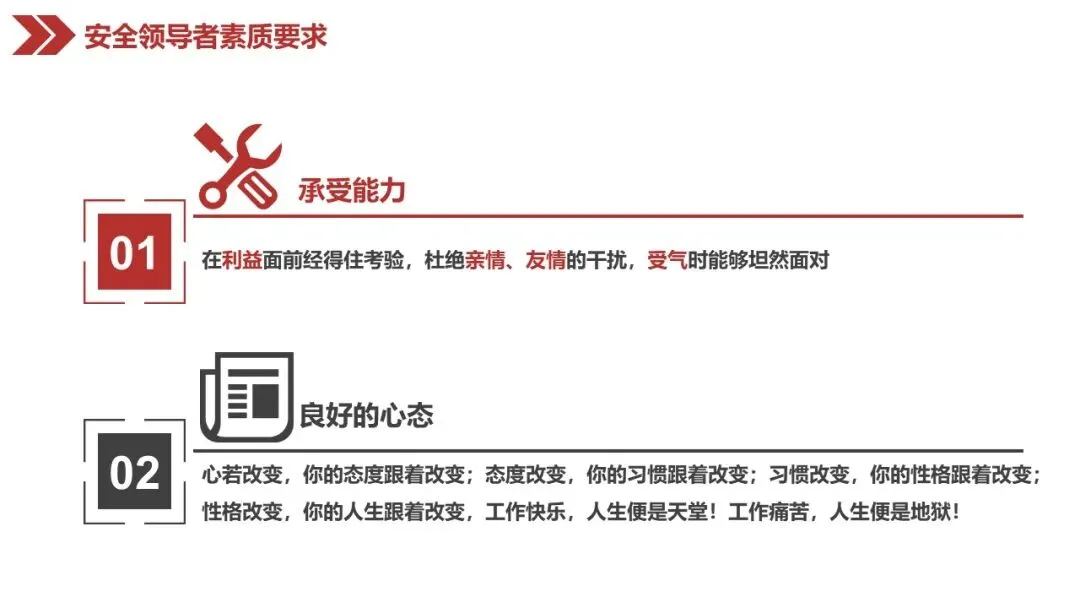 安全领导者素质要求

承受能力

01

在利益面前经得住考验，杜绝亲情、友情的干扰，受气时能够坦然面对

良好的心态

02

心若改变，你的态度跟着改变；态度改变，你的习惯跟着改变；习惯改变，你的性格跟着改变；性格改变，你的人生跟着改变，工作快乐，人生便是天堂！工作痛苦，人生便是地狱！